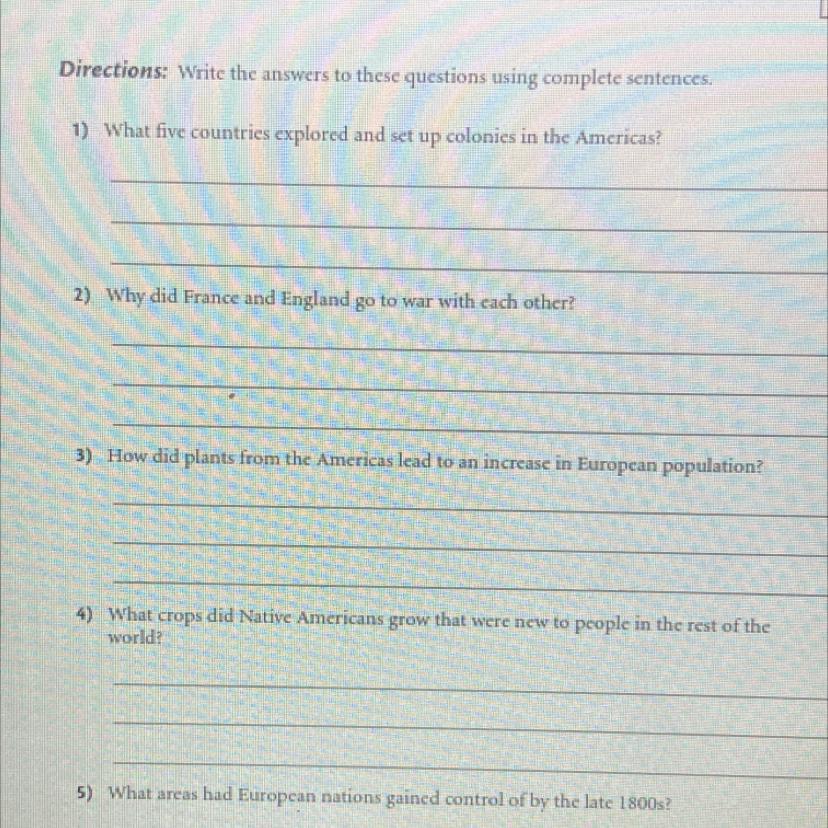 Directions: Write the answers to these questions using complete sentences.

1) What five countries explored and set up colonies in the Americas?

____
____
____

2) Why did France and England go to war with each other?

____
____
____

3) How did plants from the Americas lead to an increase in European population?

____
____
____

4) What crops did Native Americans grow that were new to people in the rest of the world?

____
____
____

5) What areas had European nations gained control of by the late 1800s?